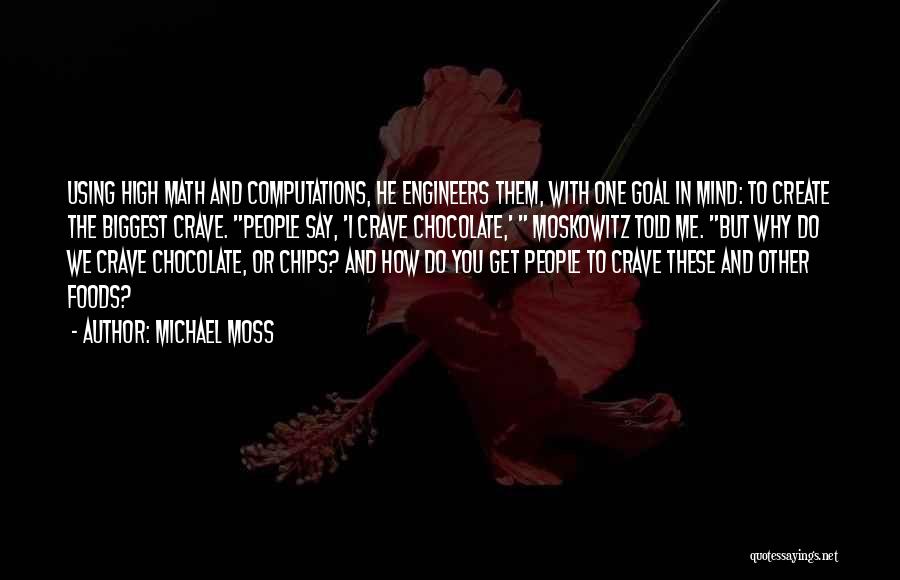 USING HIGH MATH AND COMPUTATIONS, HE ENGINEERS THEM, WITH ONE GOAL IN MIND: TO CREATE THE BIGGEST CRAVE. "PEOPLE SAY, 'I CRAVE CHOCOLATE,' " MOSKOWITZ TOLD ME. "BUT WHY DO WE CRAVE CHOCOLATE, OR CHIPS? AND HOW DO YOU GET PEOPLE TO CRAVE THESE AND OTHER FOODS?

- AUTHOR: MICHAEL MOSS

quotessayings.net